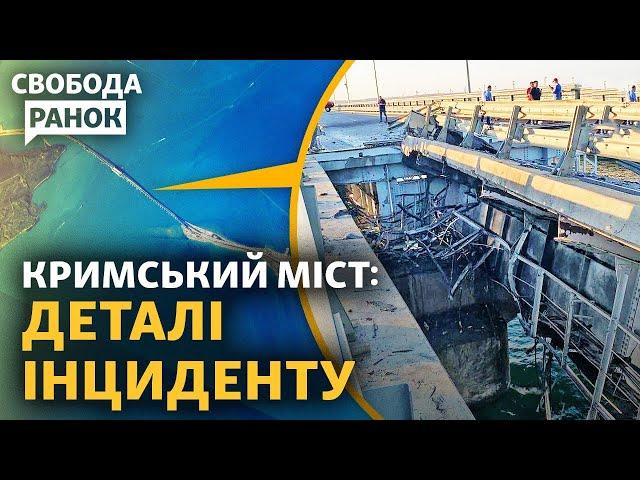 СВОБОДА
РАНОК

КРИМСЬКИЙ МІСТ:
ДЕТАЛІ
ІНЦИДЕНТУ